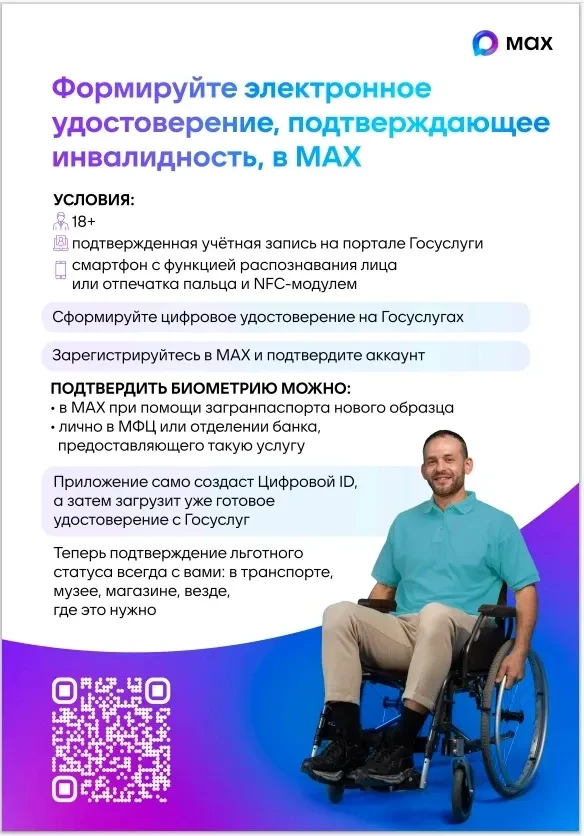 max

Формируйте электронное удостоверение, подтверждающее инвалидность, в MAX

УСЛОВИЯ:
18+
подтвержденная учётная запись на портале Госуслуги
смартфон с функцией распознавания лица или отпечатка пальца и NFC-модулем

Сформируйте цифровое удостоверение на Госуслугах

Зарегистрируйтесь в MAX и подтвердите аккаунт

ПОДТВЕРДИТЬ БИОМЕТРИЮ МОЖНО:
• в MAX при помощи загранпаспорта нового образца
• лично в МФЦ или отделении банка, предоставляющего такую услугу

Приложение само создаст Цифровой ID, а затем загрузит уже готовое удостоверение с Госуслуг

Теперь подтверждение льготного статуса всегда с вами: в транспорте, музее, магазине, везде, где это нужно